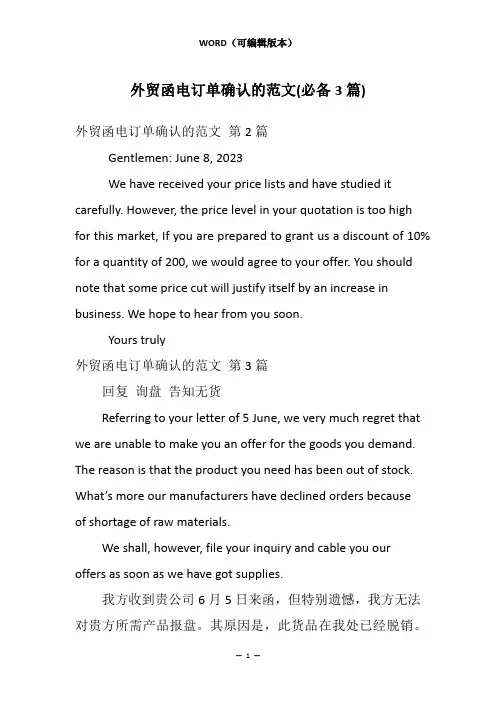 WORD（可编辑版本）

外贸函电订单确认的范文(必备 3 篇)

外贸函电订单确认的范文 第 2 篇

Gentlemen: June 8, 2023

We have received your price lists and have studied it carefully. However, the price level in your quotation is too high for this market, If you are prepared to grant us a discount of 10% for a quantity of 200, we would agree to your offer. You should note that some price cut will justify itself by an increase in business. We hope to hear from you soon.

Yours truly

外贸函电订单确认的范文 第 3 篇

回复 询盘 告知无货

Referring to your letter of 5 June, we very much regret that we are unable to make you an offer for the goods you demand. The reason is that the product you need has been out of stock. What's more our manufacturers have declined orders because of shortage of raw materials.

We shall, however, file your inquiry and cable you our offers as soon as we have got supplies.

我方收到贵公司 6 月 5 日来函，但特别遗憾，我方无法对贵方所需产品报盘。其原因是，此货品在我处已经脱销。

— 1 —